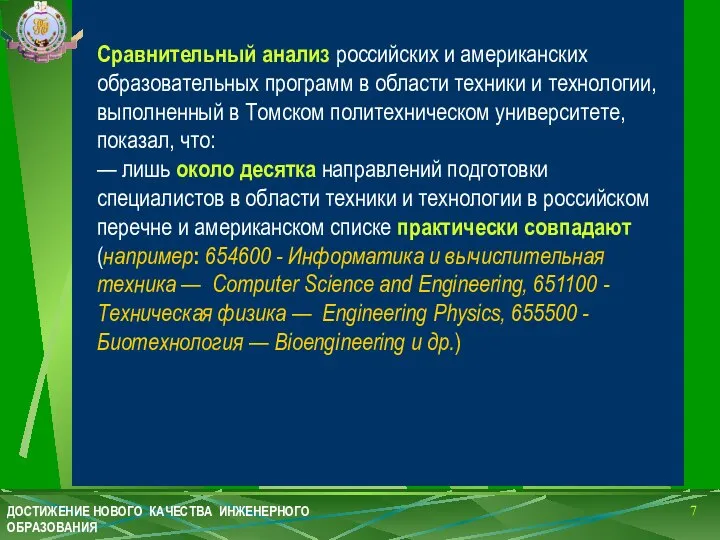 Сравнительный анализ российских и американских образовательных программ в области техники и технологии, выполненный в Томском политехническом университете, показал, что:
— лишь около десятка направлений подготовки специалистов в области техники и технологии в российском перечне и американском списке практически совпадают (например: 654600 - Информатика и вычислительная техника — Computer Science and Engineering, 651100 - Техническая физика — Engineering Physics, 655500 - Биотехнология — Bioengineering и др.)

ДОСТИЖЕНИЕ НОВОГО КАЧЕСТВА ИНЖЕНЕРНОГО ОБРАЗОВАНИЯ

7